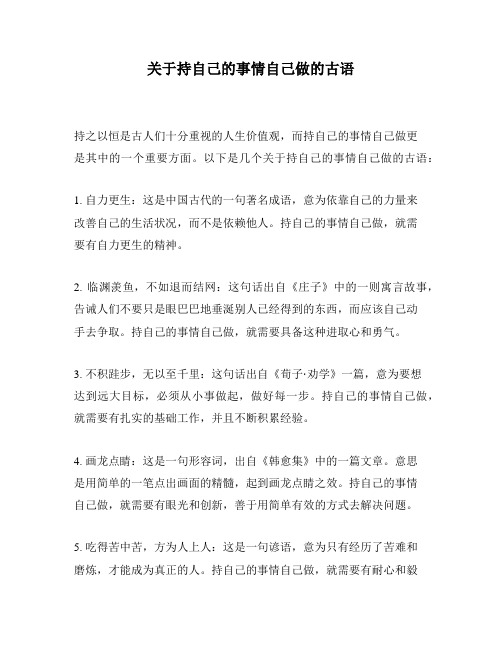 关于持自己的事情自己做的古语

持之以恒是古人们十分重视的人生价值观，而持自己的事情自己做更是其中的一个重要方面。以下是几个关于持自己的事情自己做的古语：

1. 自力更生：这是中国古代的一句著名成语，意为依靠自己的力量来改善自己的生活状况，而不是依赖他人。持自己的事情自己做，就需要有自力更生的精神。

2. 临渊羡鱼，不如退而结网：这句话出自《庄子》中的一则寓言故事，告诫人们不要只是眼巴巴地垂涎别人已经得到的东西，而应该自己动手去争取。持自己的事情自己做，就需要具备这种进取心和勇气。

3. 不积跬步，无以至千里：这句话出自《荀子·劝学》一篇，意为要想达到远大目标，必须从小事做起，做好每一步。持自己的事情自己做，就需要有扎实的基础工作，并且不断积累经验。

4. 画龙点睛：这是一句形容词，出自《韩愈集》中的一篇文章。意思是用简单的一笔点出画面的精髓，起到画龙点睛之效。持自己的事情自己做，就需要有眼光和创新，善于用简单有效的方式去解决问题。

5. 吃得苦中苦，方为人上人：这是一句谚语，意为只有经历了苦难和磨炼，才能成为真正的人。持自己的事情自己做，就需要有耐心和毅